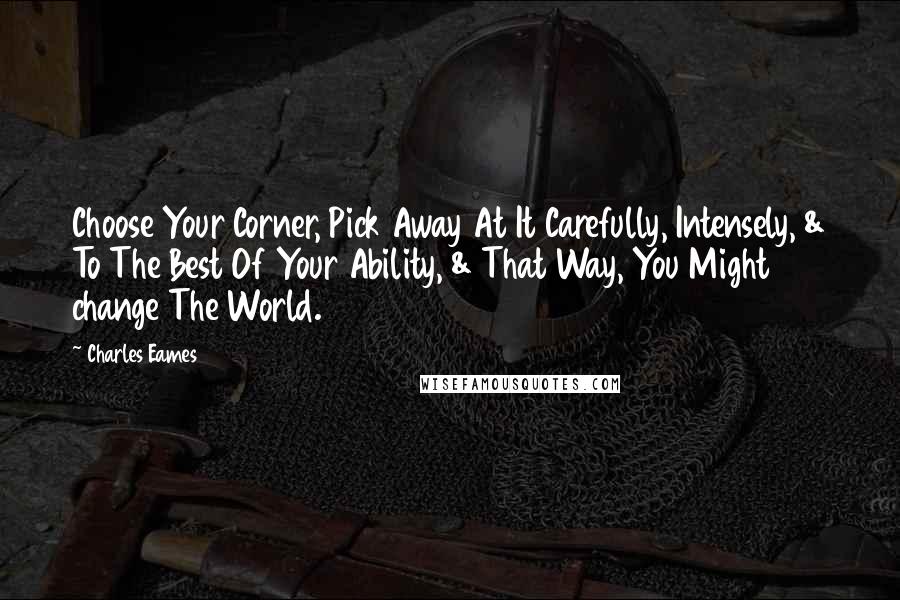 Choose Your Corner, Pick Away At It Carefully, Intensely, & To The Best Of Your Ability, & That Way, You Might change The World.

~ Charles Eames

WISEFAMOUSQUOTES.COM